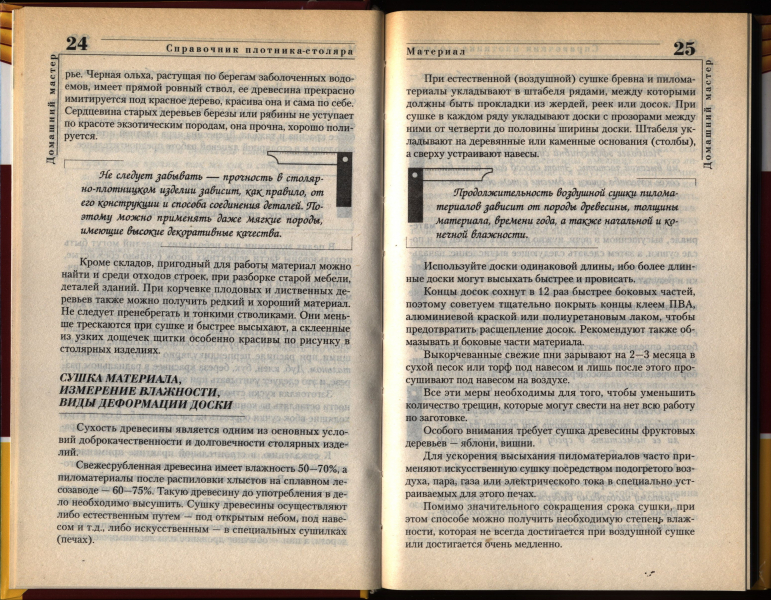 24

Справочник плотника-столяра

Домашний мастер

рье. Черная ольха, растущая по берегам заболоченных водоемов, имеет прямой ровный ствол, ее древесина прекрасно имитируется под красное дерево, красива она и сама по себе. Сердцевина старых деревьев березы или рябины не уступает по красоте экзотическим породам, она прочна, хорошо полируется.

Не следует забывать — прочность в столярно-плотницком изделии зависит, как правило, от его конструкции и способа соединения деталей. Поэтому можно применять даже мягкие породы, имеющие высокие декоративные качества.

Кроме складов, пригодный для работы материал можно найти и среди отходов строек, при разборке старой мебели, деталей зданий. При корчевке плодовых и лиственных деревьев также можно получить редкий и хороший материал. Не следует пренебрегать и тонкими стволиками. Они меньше трескаются при сушке и быстрее высыхают, а склеенные из узких дощечек щитки особенно красивы по рисунку в столярных изделиях.

СУШКА МАТЕРИАЛА,
ИЗМЕРЕНИЕ ВЛАЖНОСТИ,
ВИДЫ ДЕФОРМАЦИИ ДОСКИ

Сухость древесины является одним из основных условий доброкачественности и долговечности столярных изделий.

Свежесрубленная древесина имеет влажность 50—70%, а пиломатериалы после распиловки хлыстов на сплавном лесозаводе — 60—75%. Такую древесину до употребления в дело необходимо высушить. Сушку древесины осуществляют либо естественным путем — под открытым небом, под навесом и т.д., либо искусственным — в специальных сушилках (печах).

Материал

25

Домашний мастер

При естественной (воздушной) сушке бревна и пиломатериалы укладывают в штабеля рядами, между которыми должны быть прокладки из жердей, реек или досок. При сушке в каждом ряду укладывают доски с прозорами между ними от четверти до половины ширины доски. Штабеля укладывают на деревянные или каменные основания (столбы), а сверху устраивают навесы.

Продолжительность воздушной сушки пиломатериалов зависит от породы древесины, толщины материала, времени года, а также начальной и конечной влажности.

Используйте доски одинаковой длины, ибо более длинные доски могут высыхать быстрее и провисать.

Концы досок сохнут в 12 раз быстрее боковых частей, поэтому советуем тщательно покрыть концы клеем ПВА, алюминиевой краской или полиуретановым лаком, чтобы предотвратить расщепление досок. Рекомендуют также обмазывать и боковые части материала.

Выкорчеванные свежие пни зарывают на 2—3 месяца в сухой песок или торф под навесом и лишь после этого просушивают под навесом на воздухе.

Все эти меры необходимы для того, чтобы уменьшить количество трещин, которые могут свести на нет всю работу по заготовке.

Особого внимания требует сушка древесины фруктовых деревьев — яблони, вишни.

Для ускорения высыхания пиломатериалов часто применяют искусственную сушку посредством подогретого воздуха, пара, газа или электрического тока в специально устраиваемых для этого печах.

Помимо значительного сокращения срока сушки, при этом способе можно получить необходимую степень влажности, которая не всегда достигается при воздушной сушке или достигается очень медленно.